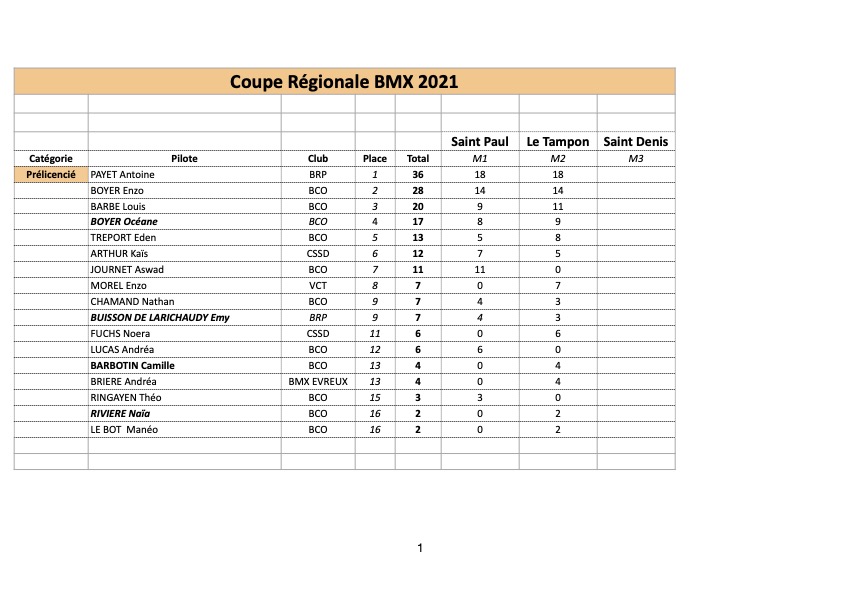 Coupe Régionale BMX 2021

| | | | | | Saint Paul | Le Tampon | Saint Denis |
|---|---|---|---|---|---|---|---|
| Catégorie | Pilote | Club | Place | Total | M1 | M2 | M3 |
| Prélicencié | PAYET Antoine | BRP | 1 | 36 | 18 | 18 | |
| | BOYER Enzo | BCO | 2 | 28 | 14 | 14 | |
| | BARBE Louis | BCO | 3 | 20 | 9 | 11 | |
| | BOYER Océane | BCO | 4 | 17 | 8 | 9 | |
| | TREPORT Eden | BCO | 5 | 13 | 5 | 8 | |
| | ARTHUR Kaïs | CSSD | 6 | 12 | 7 | 5 | |
| | JOURNET Aswad | BCO | 7 | 11 | 11 | 0 | |
| | MOREL Enzo | VCT | 8 | 7 | 0 | 7 | |
| | CHAMAND Nathan | BCO | 9 | 7 | 4 | 3 | |
| | BUISSON DE LARICHAUDY Emy | BRP | 9 | 7 | 4 | 3 | |
| | FUCHS Noera | CSSD | 11 | 6 | 0 | 6 | |
| | LUCAS Andréa | BCO | 12 | 6 | 6 | 0 | |
| | BARBOTIN Camille | BCO | 13 | 4 | 0 | 4 | |
| | BRIERE Andréa | BMX EVREUX | 13 | 4 | 0 | 4 | |
| | RINGAYEN Théo | BCO | 15 | 3 | 3 | 0 | |
| | RIVIERE Naïa | BCO | 16 | 2 | 0 | 2 | |
| | LE BOT Manéo | BCO | 16 | 2 | 0 | 2 | |

1